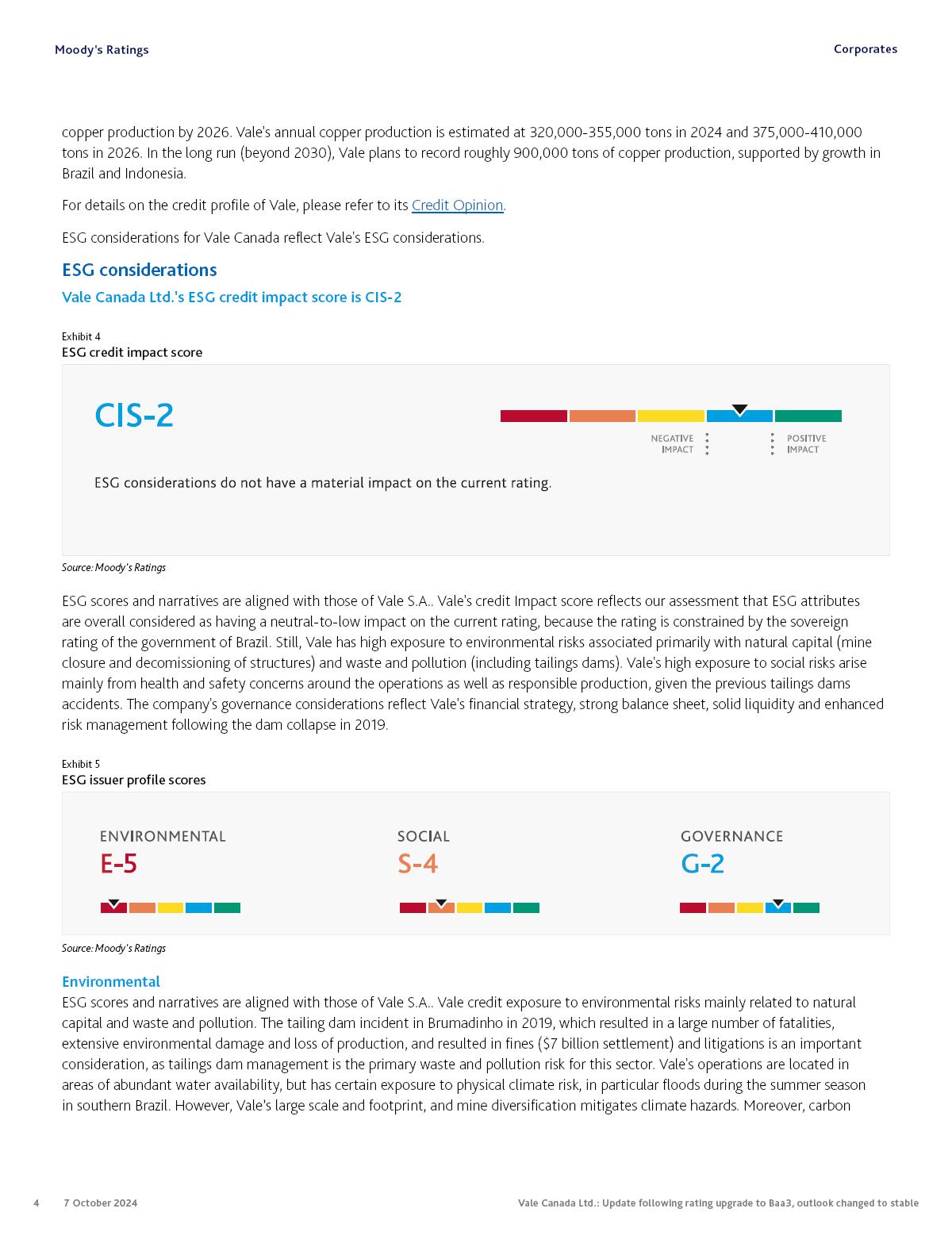 Moody's Ratings

Corporates

copper production by 2026. Vale's annual copper production is estimated at 320,000-355,000 tons in 2024 and 375,000-410,000 tons in 2026. In the long run (beyond 2030), Vale plans to record roughly 900,000 tons of copper production, supported by growth in Brazil and Indonesia.

For details on the credit profile of Vale, please refer to its Credit Opinion.

ESG considerations for Vale Canada reflect Vale's ESG considerations.

ESG considerations

Vale Canada Ltd.'s ESG credit impact score is CIS-2

Exhibit 4
ESG credit impact score

CIS-2

NEGATIVE IMPACT

POSITIVE IMPACT

ESG considerations do not have a material impact on the current rating.

Source: Moody's Ratings

ESG scores and narratives are aligned with those of Vale S.A.. Vale's credit Impact score reflects our assessment that ESG attributes are overall considered as having a neutral-to-low impact on the current rating, because the rating is constrained by the sovereign rating of the government of Brazil. Still, Vale has high exposure to environmental risks associated primarily with natural capital (mine closure and decomissioning of structures) and waste and pollution (including tailings dams). Vale's high exposure to social risks arise mainly from health and safety concerns around the operations as well as responsible production, given the previous tailings dams accidents. The company's governance considerations reflect Vale's financial strategy, strong balance sheet, solid liquidity and enhanced risk management following the dam collapse in 2019.

Exhibit 5
ESG issuer profile scores

ENVIRONMENTAL
E-5

SOCIAL
S-4

GOVERNANCE
G-2

Source: Moody's Ratings

Environmental
ESG scores and narratives are aligned with those of Vale S.A.. Vale credit exposure to environmental risks mainly related to natural capital and waste and pollution. The tailing dam incident in Brumadinho in 2019, which resulted in a large number of fatalities, extensive environmental damage and loss of production, and resulted in fines ($7 billion settlement) and litigations is an important consideration, as tailings dam management is the primary waste and pollution risk for this sector. Vale's operations are located in areas of abundant water availability, but has certain exposure to physical climate risk, in particular floods during the summer season in southern Brazil. However, Vale's large scale and footprint, and mine diversification mitigates climate hazards. Moreover, carbon

4 7 October 2024 Vale Canada Ltd.: Update following rating upgrade to Baa3, outlook changed to stable